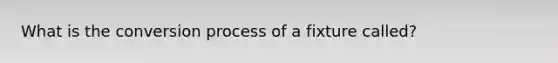 What is the conversion process of a fixture called?